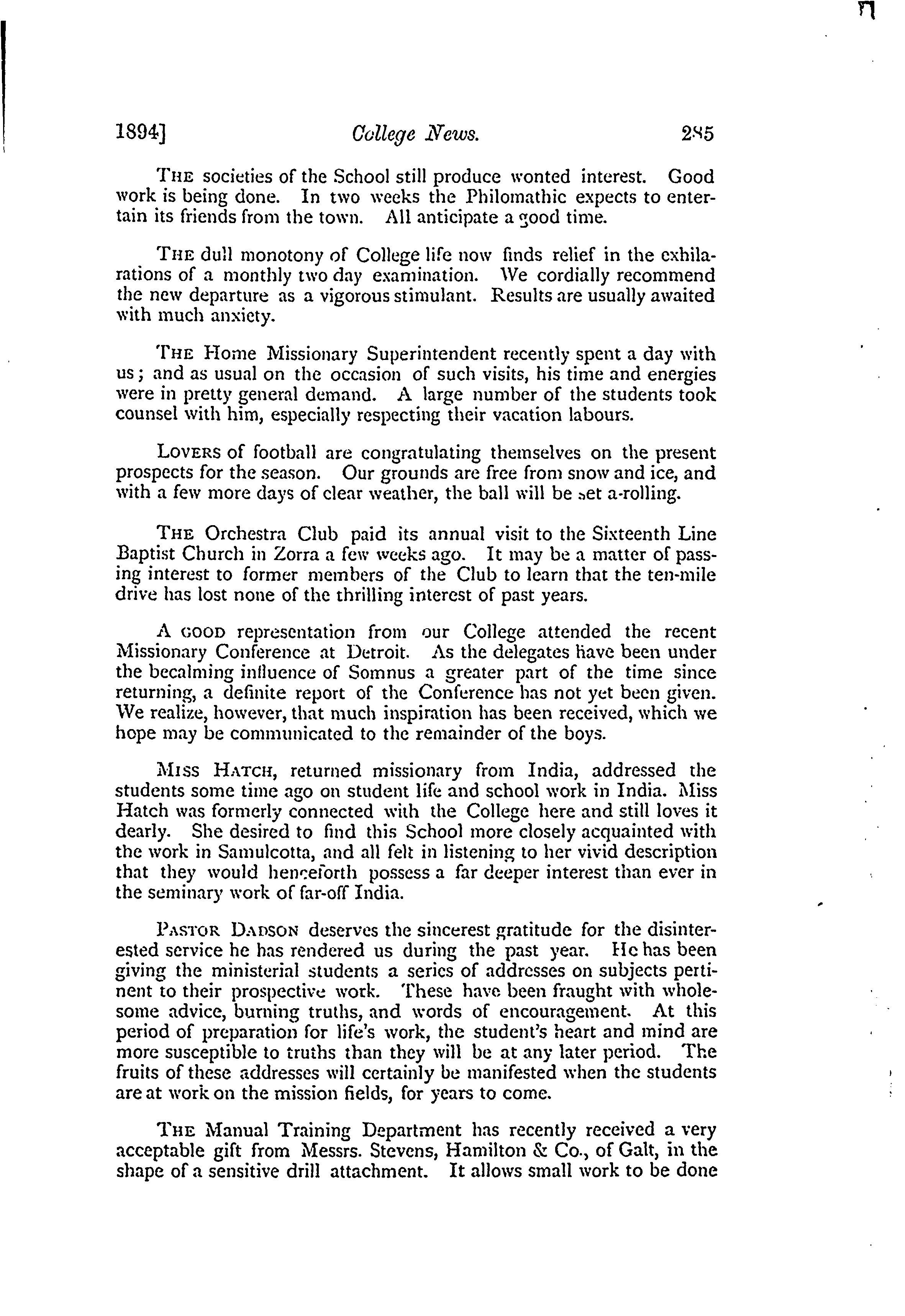 1894] College News. 285

THE societies of the School still produce wonted interest. Good work is being done. In two weeks the Philomathic expects to entertain its friends from the town. All anticipate a good time.

THE dull monotony of College life now finds relief in the exhilarations of a monthly two day examination. We cordially recommend the new departure as a vigorous stimulant. Results are usually awaited with much anxiety.

THE Home Missionary Superintendent recently spent a day with us; and as usual on the occasion of such visits, his time and energies were in pretty general demand. A large number of the students took counsel with him, especially respecting their vacation labours.

LOVERS of football are congratulating themselves on the present prospects for the season. Our grounds are free from snow and ice, and with a few more days of clear weather, the ball will be set a-rolling.

THE Orchestra Club paid its annual visit to the Sixteenth Line Baptist Church in Zorra a few weeks ago. It may be a matter of passing interest to former members of the Club to learn that the ten-mile drive has lost none of the thrilling interest of past years.

A GOOD representation from our College attended the recent Missionary Conference at Detroit. As the delegates have been under the becalming influence of Somnus a greater part of the time since returning, a definite report of the Conference has not yet been given. We realize, however, that much inspiration has been received, which we hope may be communicated to the remainder of the boys.

MISS HATCH, returned missionary from India, addressed the students some time ago on student life and school work in India. Miss Hatch was formerly connected with the College here and still loves it dearly. She desired to find this School more closely acquainted with the work in Samulcotta, and all felt in listening to her vivid description that they would henceforth possess a far deeper interest than ever in the seminary work of far-off India.

PASTOR DADSON deserves the sincerest gratitude for the disinterested service he has rendered us during the past year. He has been giving the ministerial students a series of addresses on subjects pertinent to their prospective work. These have been fraught with wholesome advice, burning truths, and words of encouragement. At this period of preparation for life's work, the student's heart and mind are more susceptible to truths than they will be at any later period. The fruits of these addresses will certainly be manifested when the students are at work on the mission fields, for years to come.

THE Manual Training Department has recently received a very acceptable gift from Messrs. Stevens, Hamilton & Co., of Galt, in the shape of a sensitive drill attachment. It allows small work to be done